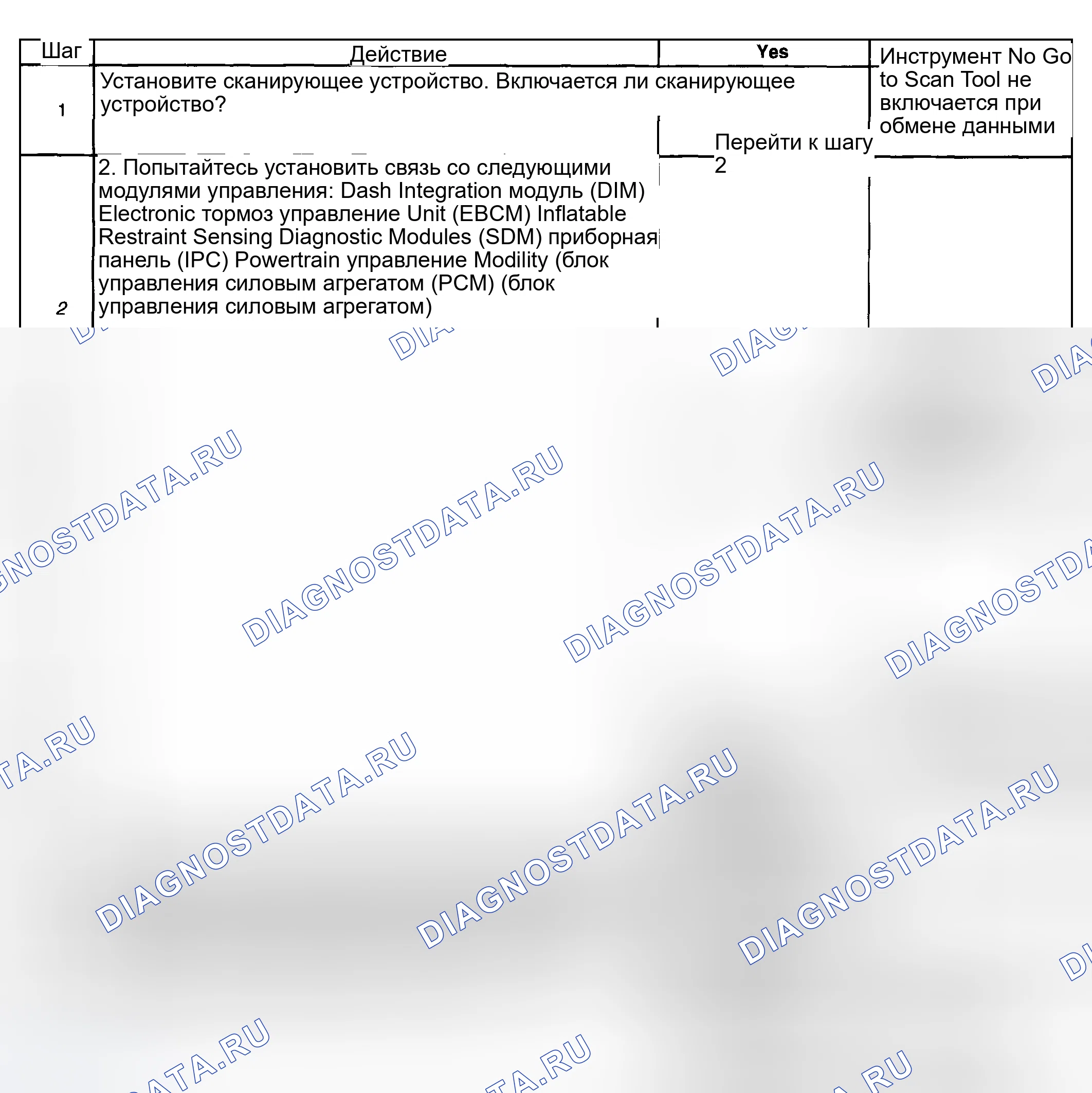 | Шаг | Действие | Yes | Инструмент No Go to Scan Tool не включается при обмене данными |
|---|---|---|---|
| 1 | Установите сканирующее устройство. Включается ли сканирующее устройство? | Перейти к шагу 2 | |
| 2 | 2. Попытайтесь установить связь со следующими модулями управления: Dash Integration модуль (DIM) Electronic тормоз управление Unit (EBCM) Inflatable Restraint Sensing Diagnostic Modules (SDM) приборная панель (IPC) Powertrain управление Modility (блок управления силовым агрегатом (PCM) (блок управления силовым агрегатом) | | |

DIAGNOSTDATA.RU